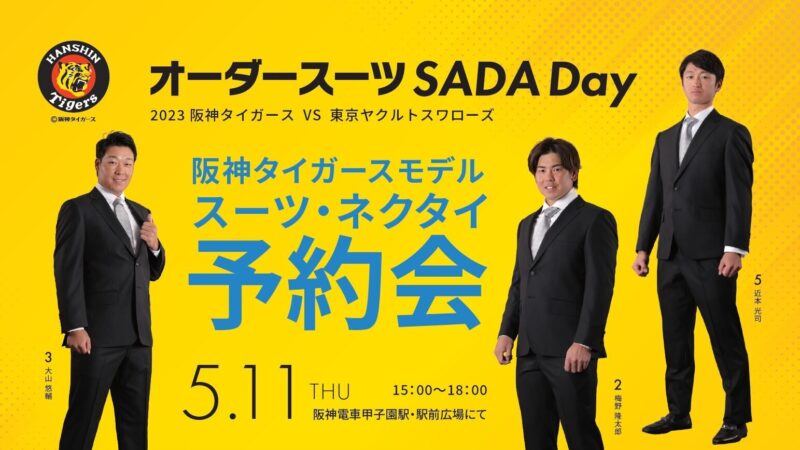 HANSHIN Tigers
©阪神タイガース

オーダースーツ SADA Day
2023 阪神タイガース VS 東京ヤクルトスワローズ

阪神タイガースモデル
スーツ・ネクタイ
予約会

5.11 THU 15:00〜18:00
阪神電車甲子園駅・駅前広場にて

3 大山 悠輔
2 梅野 隆太郎
5 近本 光司